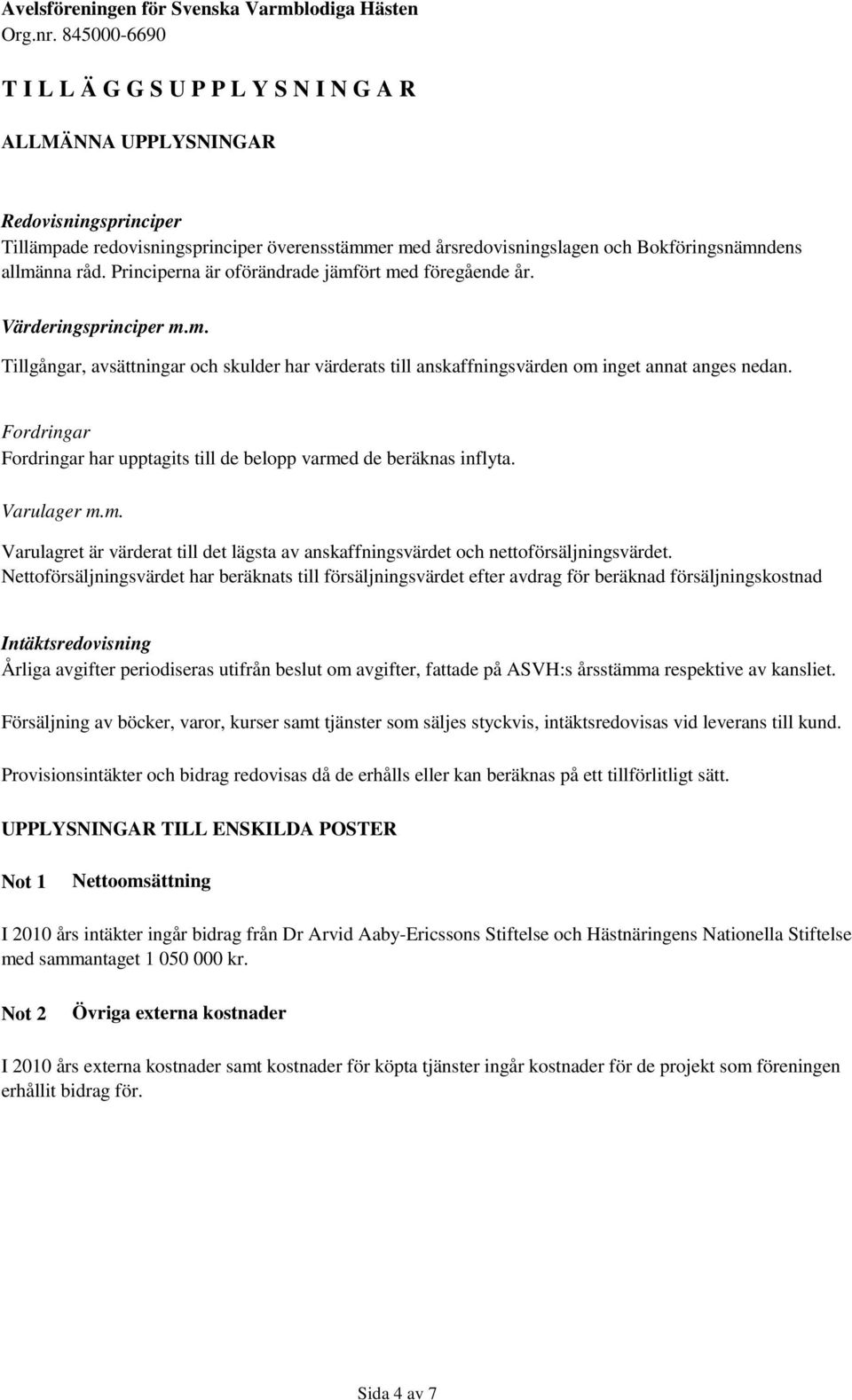 Avelsföreningen för Svenska Varmblodiga Hästen
Org.nr. 845000-6690

T I L L Ä G G S U P P L Y S N I N G A R

ALLMÄNNA UPPLYSNINGAR

Redovisningsprinciper
Tillämpade redovisningsprinciper överensstämmer med årsredovisningslagen och Bokföringsnämndens allmänna råd. Principerna är oförändrade jämfört med föregående år.

Värderingsprinciper m.m.
Tillgångar, avsättningar och skulder har värderats till anskaffningsvärden om inget annat anges nedan.

Fordringar
Fordringar har upptagits till de belopp varmed de beräknas inflyta.

Varulager m.m.
Varulagret är värderat till det lägsta av anskaffningsvärdet och nettoförsäljningsvärdet. Nettoförsäljningsvärdet har beräknats till försäljningsvärdet efter avdrag för beräknad försäljningskostnad

Intäktsredovisning
Årliga avgifter periodiseras utifrån beslut om avgifter, fattade på ASVH:s årsstämma respektive av kansliet.

Försäljning av böcker, varor, kurser samt tjänster som säljes styckvis, intäktsredovisas vid leverans till kund.

Provisionsintäkter och bidrag redovisas då de erhålls eller kan beräknas på ett tillförlitligt sätt.

UPPLYSNINGAR TILL ENSKILDA POSTER

Not 1 Nettoomsättning

I 2010 års intäkter ingår bidrag från Dr Arvid Aaby-Ericssons Stiftelse och Hästnäringens Nationella Stiftelse med sammantaget 1 050 000 kr.

Not 2 Övriga externa kostnader

I 2010 års externa kostnader samt kostnader för köpta tjänster ingår kostnader för de projekt som föreningen erhållit bidrag för.

Sida 4 av 7